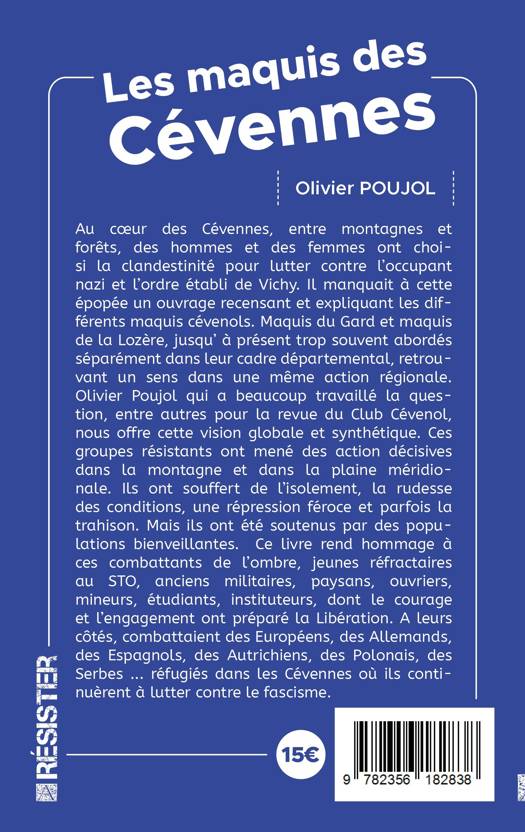 Les maquis des Cévennes

Olivier POUJOL

Au cœur des Cévennes, entre montagnes et forêts, des hommes et des femmes ont choisi la clandestinité pour lutter contre l'occupant nazi et l'ordre établi de Vichy. Il manquait à cette épopée un ouvrage recensant et expliquant les différents maquis cévenols. Maquis du Gard et maquis de la Lozère, jusqu' à présent trop souvent abordés séparément dans leur cadre départemental, retrouvant un sens dans une même action régionale. Olivier Poujol qui a beaucoup travaillé la question, entre autres pour la revue du Club Cévenol, nous offre cette vision globale et synthétique. Ces groupes résistants ont mené des action décisives dans la montagne et dans la plaine méridionale. Ils ont souffert de l'isolement, la rudesse des conditions, une répression féroce et parfois la trahison. Mais ils ont été soutenus par des populations bienveillantes. Ce livre rend hommage à ces combattants de l'ombre, jeunes réfractaires au STO, anciens militaires, paysans, ouvriers, mineurs, étudiants, instituteurs, dont le courage et l'engagement ont préparé la Libération. A leurs côtés, combattaient des Européens, des Allemands, des Espagnols, des Autrichiens, des Polonais, des Serbes ... réfugiés dans les Cévennes où ils continuèrent à lutter contre le fascisme.

RÉSISTER

15€

9 782356 182838